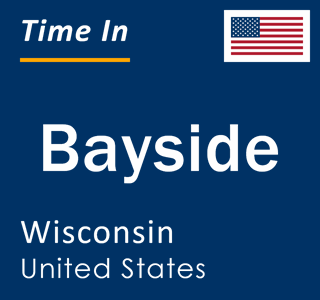 Time In

Bayside

Wisconsin
United States